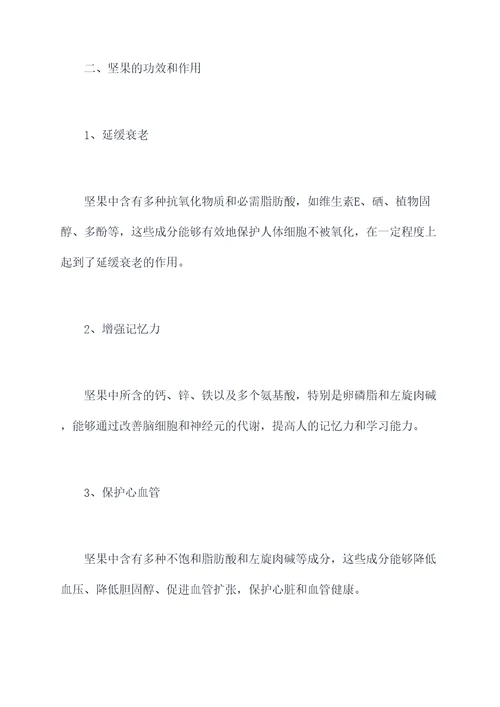 二、坚果的功效和作用

1、延缓衰老

坚果中含有多种抗氧化物质和必需脂肪酸，如维生素E、硒、植物固醇、多酚等，这些成分能够有效地保护人体细胞不被氧化，在一定程度上起到了延缓衰老的作用。

2、增强记忆力

坚果中所含的钙、锌、铁以及多个氨基酸，特别是卵磷脂和左旋肉碱，能够通过改善脑细胞和神经元的代谢，提高人的记忆力和学习能力。

3、保护心血管

坚果中含有多种不饱和脂肪酸和左旋肉碱等成分，这些成分能够降低血压、降低胆固醇、促进血管扩张，保护心脏和血管健康。